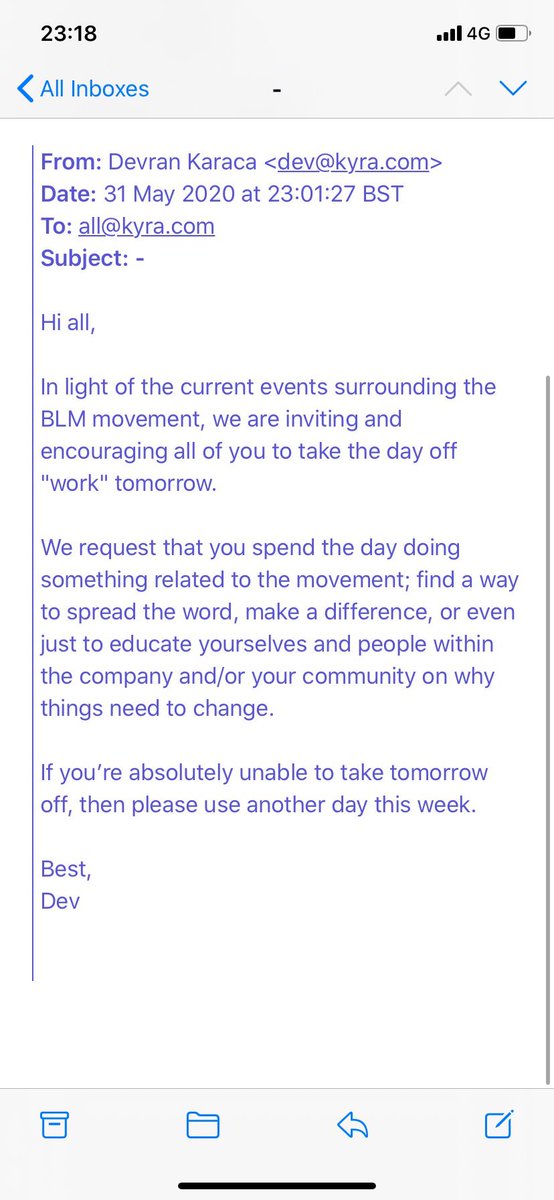 23:18

4G

All Inboxes

-

From: Devran Karaca <dev@kyra.com>
Date: 31 May 2020 at 23:01:27 BST
To: all@kyra.com
Subject: -

Hi all,

In light of the current events surrounding the BLM movement, we are inviting and encouraging all of you to take the day off "work" tomorrow.

We request that you spend the day doing something related to the movement; find a way to spread the word, make a difference, or even just to educate yourselves and people within the company and/or your community on why things need to change.

If you're absolutely unable to take tomorrow off, then please use another day this week.

Best,
Dev